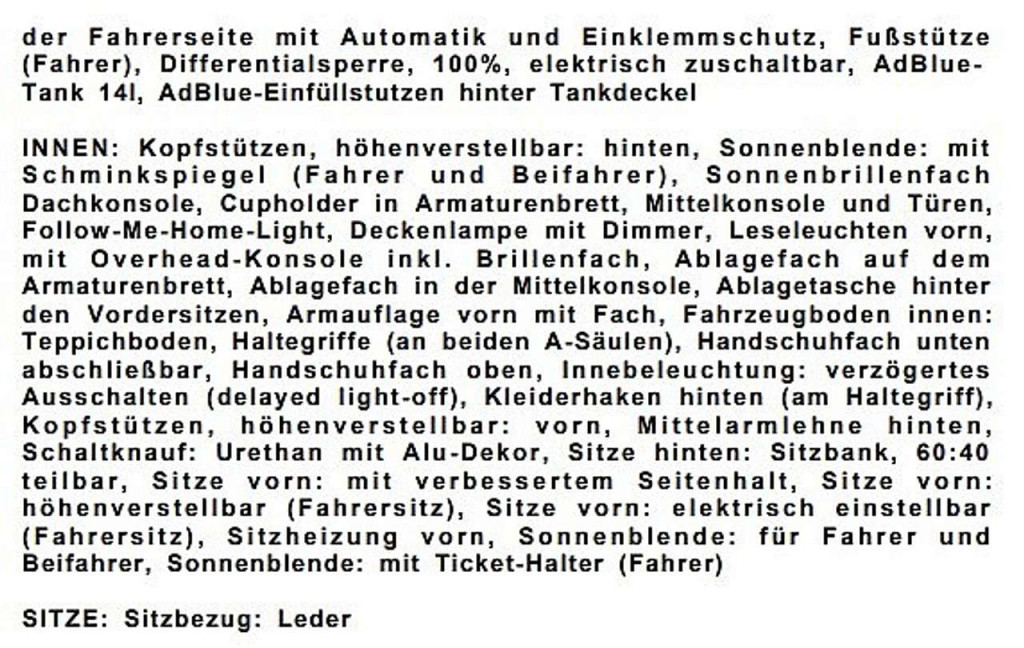 der Fahrerseite mit Automatik und Einklemmschutz, Fußstütze (Fahrer), Differentialsperre, 100%, elektrisch zuschaltbar, AdBlue-Tank 14l, AdBlue-Einfüllstutzen hinter Tankdeckel

INNEN: Kopfstützen, höhenverstellbar: hinten, Sonnenblende: mit Schminkspiegel (Fahrer und Beifahrer), Sonnenbrillenfach Dachkonsole, Cupholder in Armaturenbrett, Mittelkonsole und Türen, Follow-Me-Home-Light, Deckenlampe mit Dimmer, Leseleuchten vorn, mit Overhead-Konsole inkl. Brillenfach, Ablagefach auf dem Armaturenbrett, Ablagefach in der Mittelkonsole, Ablagetasche hinter den Vordersitzen, Armauflage vorn mit Fach, Fahrzeugboden innen: Teppichboden, Haltegriffe (an beiden A-Säulen), Handschuhfach unten abschließbar, Handschuhfach oben, Innebeleuchtung: verzögertes Ausschalten (delayed light-off), Kleiderhaken hinten (am Haltegriff), Kopfstützen, höhenverstellbar: vorn, Mittelarmlehne hinten, Schaltknauf: Urethan mit Alu-Dekor, Sitze hinten: Sitzbank, 60:40 teilbar, Sitze vorn: mit verbessertem Seitenhalt, Sitze vorn: höhenverstellbar (Fahrersitz), Sitze vorn: elektrisch einstellbar (Fahrersitz), Sitzheizung vorn, Sonnenblende: für Fahrer und Beifahrer, Sonnenblende: mit Ticket-Halter (Fahrer)

SITZE: Sitzbezug: Leder